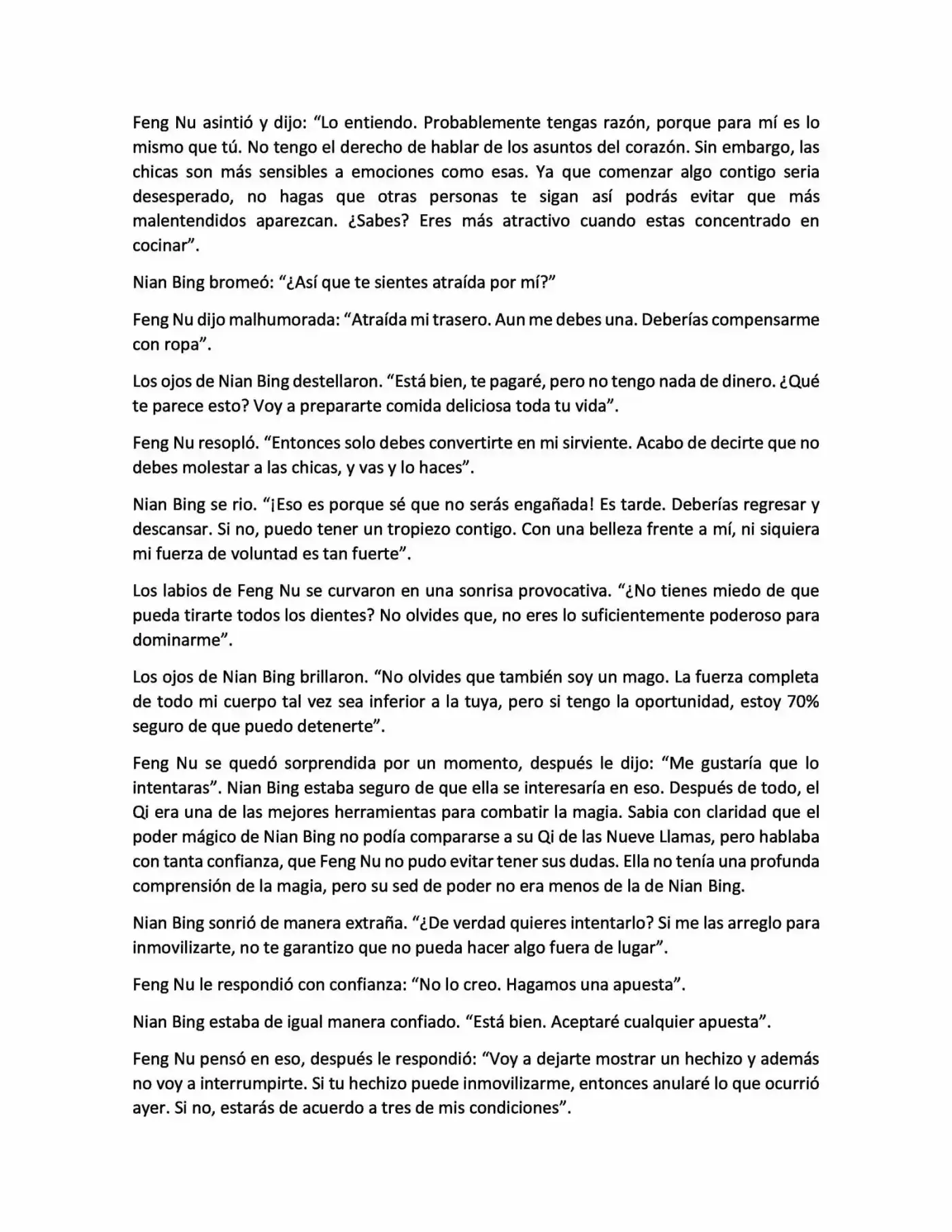 Feng Nu asintió y dijo: "Lo entiendo. Probablemente tengas razón, porque para mí es lo mismo que tú. No tengo el derecho de hablar de los asuntos del corazón. Sin embargo, las chicas son más sensibles a emociones como esas. Ya que comenzar algo contigo seria desesperado, no hagas que otras personas te sigan así podrás evitar que más malentendidos aparezcan. ¿Sabes? Eres más atractivo cuando estas concentrado en cocinar".

Nian Bing bromeó: "¿Así que te sientes atraída por mí?"

Feng Nu dijo malhumorada: "Atraída mi trasero. Aun me debes una. Deberías compensarme con ropa".

Los ojos de Nian Bing destellaron. "Está bien, te pagaré, pero no tengo nada de dinero. ¿Qué te parece esto? Voy a prepararte comida deliciosa toda tu vida".

Feng Nu resopló. "Entonces solo debes convertirte en mi sirviente. Acabo de decirte que no debes molestar a las chicas, y vas y lo haces".

Nian Bing se rio. "¡Eso es porque sé que no serás engañada! Es tarde. Deberías regresar y descansar. Si no, puedo tener un tropiezo contigo. Con una belleza frente a mí, ni siquiera mi fuerza de voluntad es tan fuerte".

Los labios de Feng Nu se curvaron en una sonrisa provocativa. "¿No tienes miedo de que pueda tirarte todos los dientes? No olvides que, no eres lo suficientemente poderoso para dominarme".

Los ojos de Nian Bing brillaron. "No olvides que también soy un mago. La fuerza completa de todo mi cuerpo tal vez sea inferior a la tuya, pero si tengo la oportunidad, estoy 70% seguro de que puedo detenerte".

Feng Nu se quedó sorprendida por un momento, después le dijo: "Me gustaría que lo intentaras". Nian Bing estaba seguro de que ella se interesaría en eso. Después de todo, el Qi era una de las mejores herramientas para combatir la magia. Sabia con claridad que el poder mágico de Nian Bing no podía compararse a su Qi de las Nueve Llamas, pero hablaba con tanta confianza, que Feng Nu no pudo evitar tener sus dudas. Ella no tenía una profunda comprensión de la magia, pero su sed de poder no era menos de la de Nian Bing.

Nian Bing sonrió de manera extraña. "¿De verdad quieres intentarlo? Si me las arreglo para inmovilizarte, no te garantizo que no pueda hacer algo fuera de lugar".

Feng Nu le respondió con confianza: "No lo creo. Hagamos una apuesta".

Nian Bing estaba de igual manera confiado. "Está bien. Aceptaré cualquier apuesta".

Feng Nu pensó en eso, después le respondió: "Voy a dejarte mostrar un hechizo y además no voy a interrumpirte. Si tu hechizo puede inmovilizarme, entonces anularé lo que ocurrió ayer. Si no, estarás de acuerdo a tres de mis condiciones".